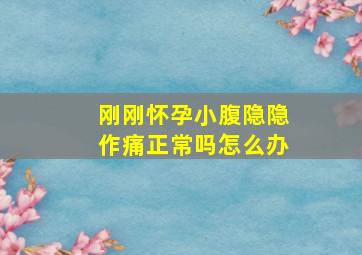 刚刚怀孕小腹隐隐作痛正常吗怎么办